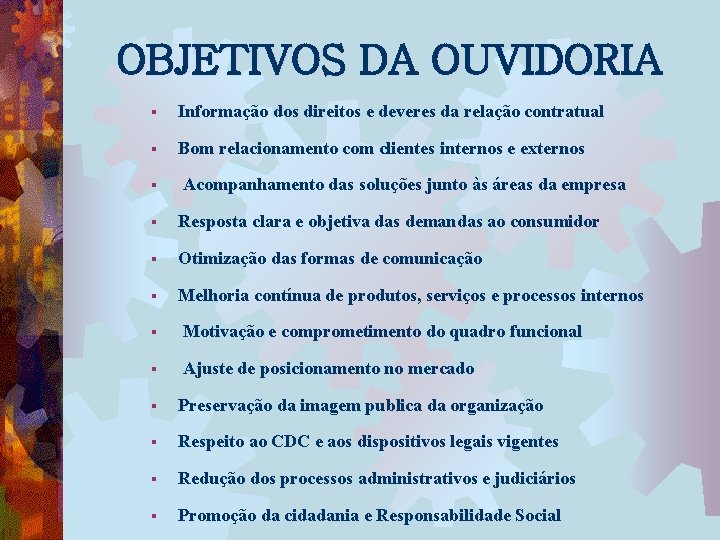 OBJETIVOS DA OUVIDORIA

▪ Informação dos direitos e deveres da relação contratual

▪ Bom relacionamento com clientes internos e externos

▪ Acompanhamento das soluções junto às áreas da empresa

▪ Resposta clara e objetiva das demandas ao consumidor

▪ Otimização das formas de comunicação

▪ Melhoria contínua de produtos, serviços e processos internos

▪ Motivação e comprometimento do quadro funcional

▪ Ajuste de posicionamento no mercado

▪ Preservação da imagem publica da organização

▪ Respeito ao CDC e aos dispositivos legais vigentes

▪ Redução dos processos administrativos e judiciários

▪ Promoção da cidadania e Responsabilidade Social